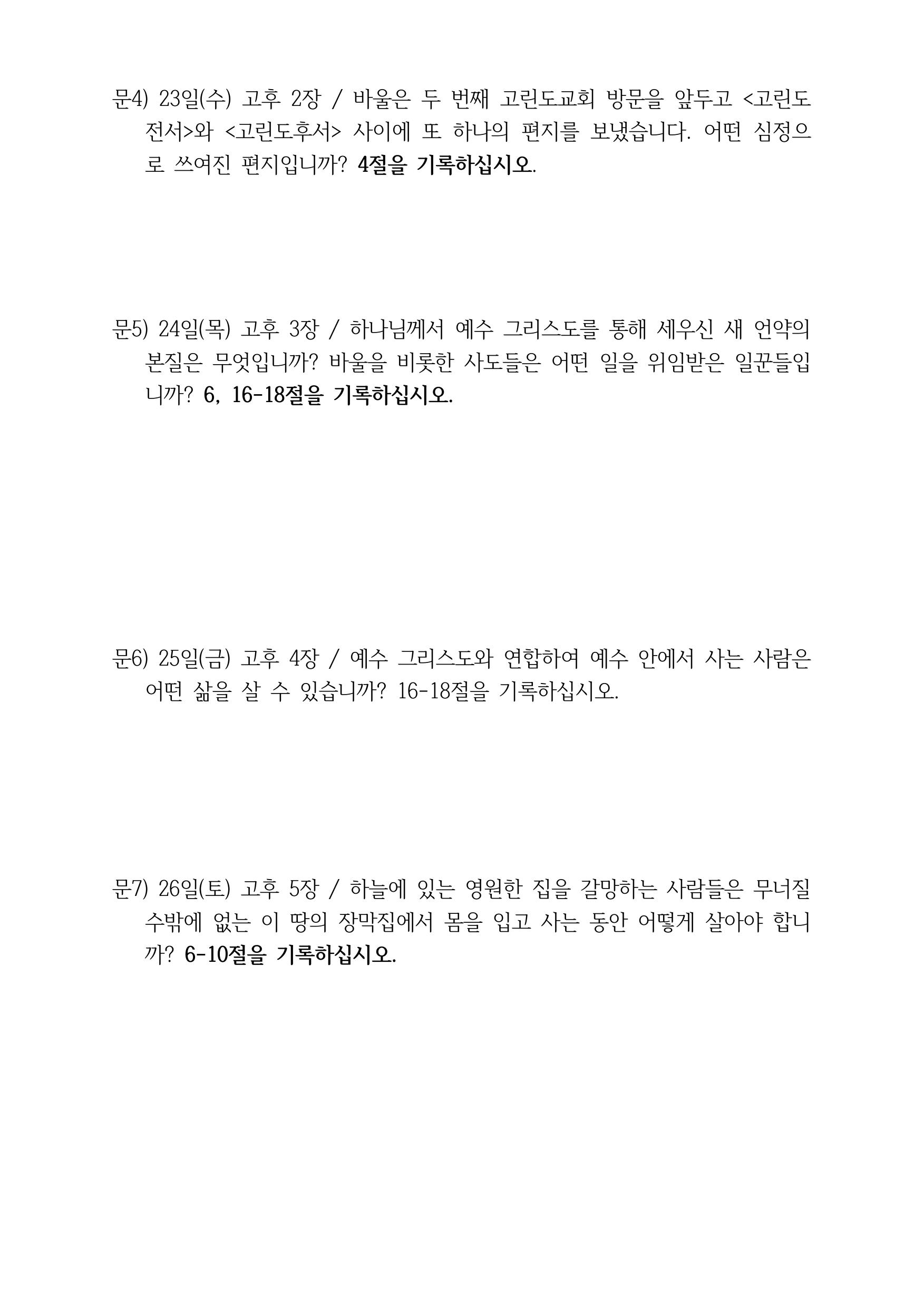 문4) 23일(수) 고후 2장 / 바울은 두 번째 고린도교회 방문을 앞두고 <고린도전서>와 <고린도후서> 사이에 또 하나의 편지를 보냈습니다. 어떤 심정으로 쓰여진 편지입니까? 4절을 기록하십시오.

문5) 24일(목) 고후 3장 / 하나님께서 예수 그리스도를 통해 세우신 새 언약의 본질은 무엇입니까? 바울을 비롯한 사도들은 어떤 일을 위임받은 일꾼들입니까? 6, 16-18절을 기록하십시오.

문6) 25일(금) 고후 4장 / 예수 그리스도와 연합하여 예수 안에서 사는 사람은 어떤 삶을 살 수 있습니까? 16-18절을 기록하십시오.

문7) 26일(토) 고후 5장 / 하늘에 있는 영원한 집을 갈망하는 사람들은 무너질 수밖에 없는 이 땅의 장막집에서 몸을 입고 사는 동안 어떻게 살아야 합니까? 6-10절을 기록하십시오.